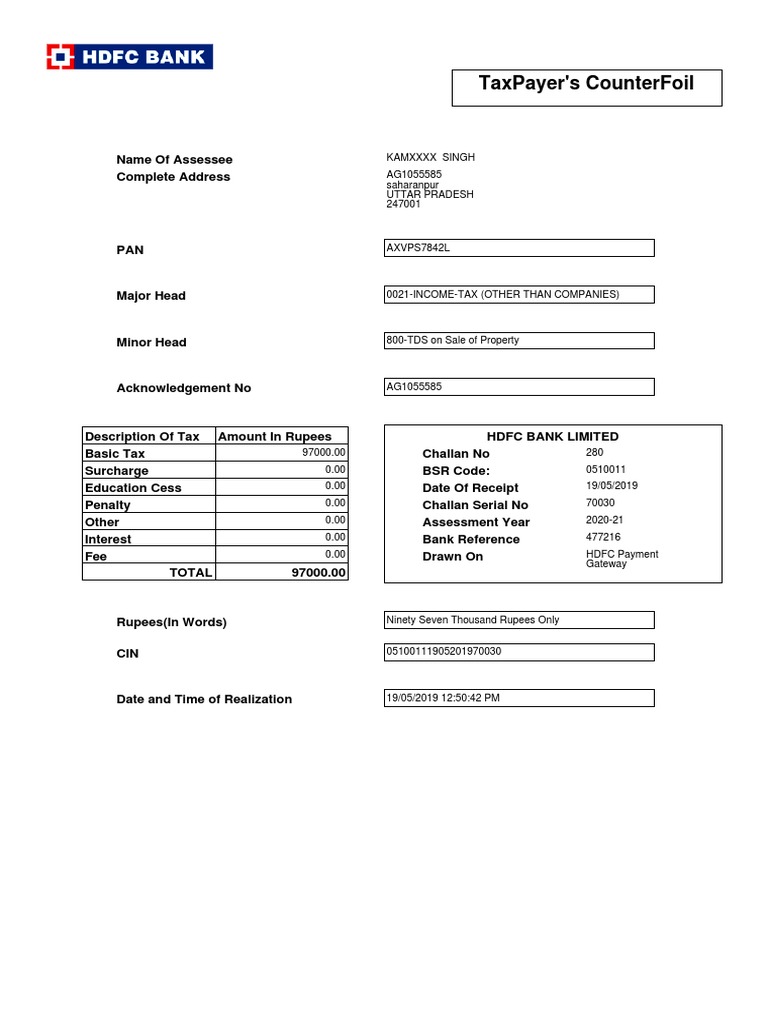 HDFC BANK

TaxPayer's CounterFoil

Name Of Assessee
KAMXXXX SINGH

Complete Address
AG1055585
saharanpur
UTTAR PRADESH
247001

PAN
AXVPS7842L

Major Head
0021-INCOME-TAX (OTHER THAN COMPANIES)

Minor Head
800-TDS on Sale of Property

Acknowledgement No
AG1055585

| Description Of Tax | Amount In Rupees |
|---|---|
| Basic Tax | 97000.00 |
| Surcharge | 0.00 |
| Education Cess | 0.00 |
| Penalty | 0.00 |
| Other | 0.00 |
| Interest | 0.00 |
| Fee | 0.00 |
| TOTAL | 97000.00 |

HDFC BANK LIMITED

| | |
|---|---|
| Challan No | 280 |
| BSR Code: | 0510011 |
| Date Of Receipt | 19/05/2019 |
| Challan Serial No | 70030 |
| Assessment Year | 2020-21 |
| Bank Reference | 477216 |
| Drawn On | HDFC Payment Gateway |

Rupees(In Words)
Ninety Seven Thousand Rupees Only

CIN
05100111905201970030

Date and Time of Realization
19/05/2019 12:50:42 PM